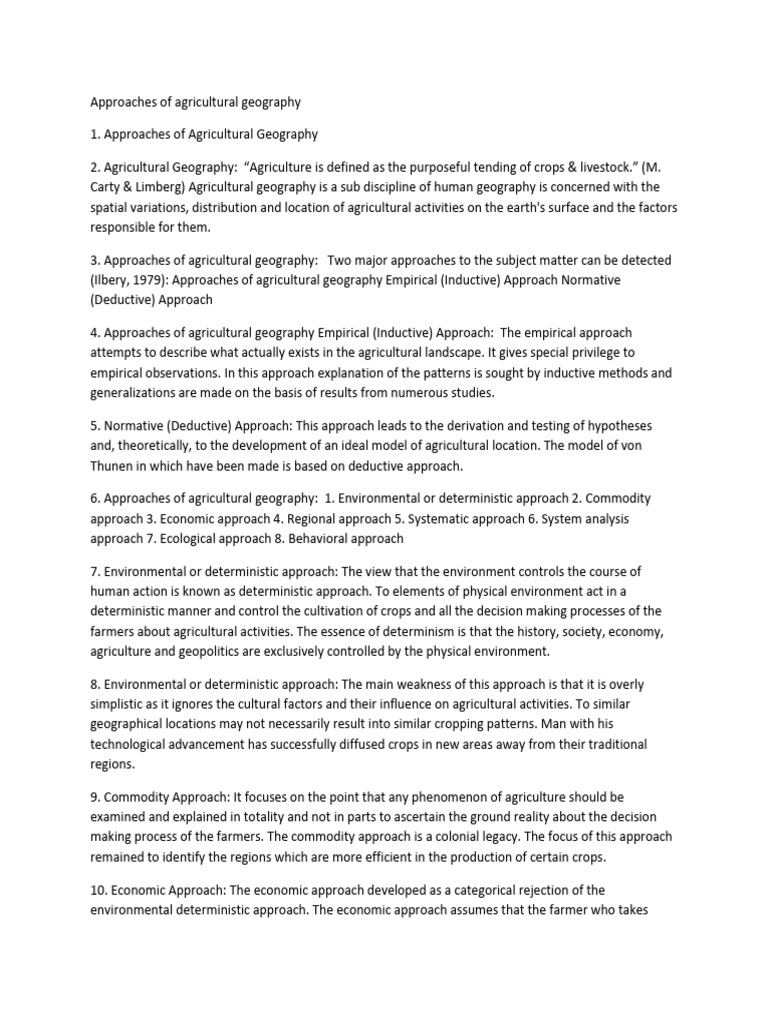 Approaches of agricultural geography

1. Approaches of Agricultural Geography

2. Agricultural Geography: "Agriculture is defined as the purposeful tending of crops & livestock." (M. Carty & Limberg) Agricultural geography is a sub discipline of human geography is concerned with the spatial variations, distribution and location of agricultural activities on the earth's surface and the factors responsible for them.

3. Approaches of agricultural geography: Two major approaches to the subject matter can be detected (Ilbery, 1979): Approaches of agricultural geography Empirical (Inductive) Approach Normative (Deductive) Approach

4. Approaches of agricultural geography Empirical (Inductive) Approach: The empirical approach attempts to describe what actually exists in the agricultural landscape. It gives special privilege to empirical observations. In this approach explanation of the patterns is sought by inductive methods and generalizations are made on the basis of results from numerous studies.

5. Normative (Deductive) Approach: This approach leads to the derivation and testing of hypotheses and, theoretically, to the development of an ideal model of agricultural location. The model of von Thunen in which have been made is based on deductive approach.

6. Approaches of agricultural geography: 1. Environmental or deterministic approach 2. Commodity approach 3. Economic approach 4. Regional approach 5. Systematic approach 6. System analysis approach 7. Ecological approach 8. Behavioral approach

7. Environmental or deterministic approach: The view that the environment controls the course of human action is known as deterministic approach. To elements of physical environment act in a deterministic manner and control the cultivation of crops and all the decision making processes of the farmers about agricultural activities. The essence of determinism is that the history, society, economy, agriculture and geopolitics are exclusively controlled by the physical environment.

8. Environmental or deterministic approach: The main weakness of this approach is that it is overly simplistic as it ignores the cultural factors and their influence on agricultural activities. To similar geographical locations may not necessarily result into similar cropping patterns. Man with his technological advancement has successfully diffused crops in new areas away from their traditional regions.

9. Commodity Approach: It focuses on the point that any phenomenon of agriculture should be examined and explained in totality and not in parts to ascertain the ground reality about the decision making process of the farmers. The commodity approach is a colonial legacy. The focus of this approach remained to identify the regions which are more efficient in the production of certain crops.

10. Economic Approach: The economic approach developed as a categorical rejection of the environmental deterministic approach. The economic approach assumes that the farmer who takes